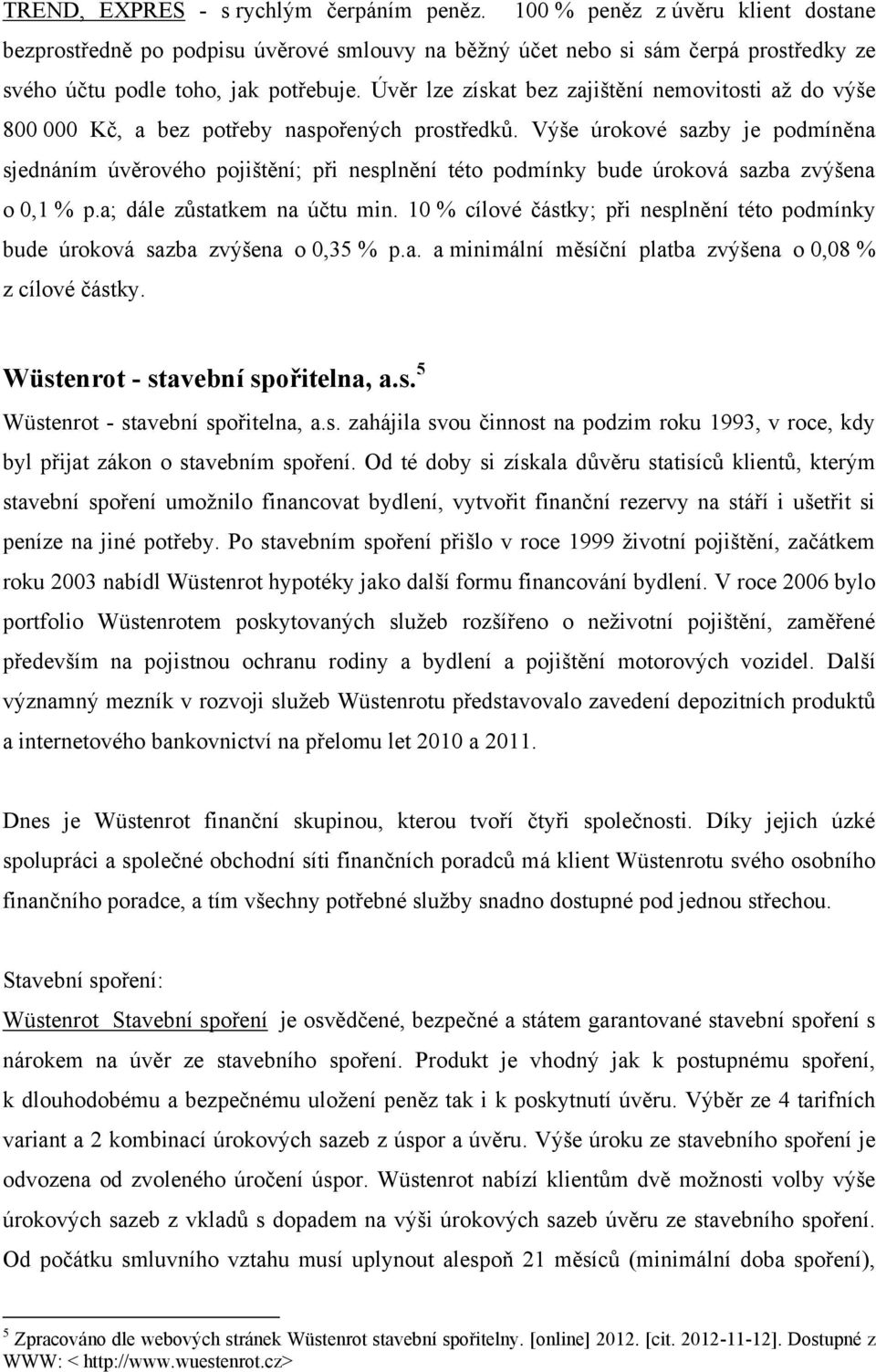 TREND, EXPRES - s rychlým čerpáním peněz. 100 % peněz z úvěru klient dostane bezprostředně po podpisu úvěrové smlouvy na běžný účet nebo si sám čerpá prostředky ze svého účtu podle toho, jak potřebuje. Úvěr lze získat bez zajištění nemovitosti až do výše 800 000 Kč, a bez potřeby naspořených prostředků. Výše úrokové sazby je podmíněna sjednáním úvěrového pojištění; při nesplnění této podmínky bude úroková sazba zvýšena o 0,1 % p.a; dále zůstatkem na účtu min. 10 % cílové částky; při nesplnění této podmínky bude úroková sazba zvýšena o 0,35 % p.a. a minimální měsíční platba zvýšena o 0,08 % z cílové částky.

Wüstenrot - stavební spořitelna, a.s.$^5$

Wüstenrot - stavební spořitelna, a.s. zahájila svou činnost na podzim roku 1993, v roce, kdy byl přijat zákon o stavebním spoření. Od té doby si získala důvěru statisíců klientů, kterým stavební spoření umožnilo financovat bydlení, vytvořit finanční rezervy na stáří i ušetřit si peníze na jiné potřeby. Po stavebním spoření přišlo v roce 1999 životní pojištění, začátkem roku 2003 nabídl Wüstenrot hypotéky jako další formu financování bydlení. V roce 2006 bylo portfolio Wüstenrotem poskytovaných služeb rozšířeno o neživotní pojištění, zaměřené především na pojistnou ochranu rodiny a bydlení a pojištění motorových vozidel. Další významný mezník v rozvoji služeb Wüstenrotu představovalo zavedení depozitních produktů a internetového bankovnictví na přelomu let 2010 a 2011.

Dnes je Wüstenrot finanční skupinou, kterou tvoří čtyři společnosti. Díky jejich úzké spolupráci a společné obchodní síti finančních poradců má klient Wüstenrotu svého osobního finančního poradce, a tím všechny potřebné služby snadno dostupné pod jednou střechou.

Stavební spoření:

Wüstenrot Stavební spoření je osvědčené, bezpečné a státem garantované stavební spoření s nárokem na úvěr ze stavebního spoření. Produkt je vhodný jak k postupnému spoření, k dlouhodobému a bezpečnému uložení peněz tak i k poskytnutí úvěru. Výběr ze 4 tarifních variant a 2 kombinací úrokových sazeb z úspor a úvěru. Výše úroku ze stavebního spoření je odvozena od zvoleného úročení úspor. Wüstenrot nabízí klientům dvě možnosti volby výše úrokových sazeb z vkladů s dopadem na výši úrokových sazeb úvěru ze stavebního spoření. Od počátku smluvního vztahu musí uplynout alespoň 21 měsíců (minimální doba spoření),

$^5$ Zpracováno dle webových stránek Wüstenrot stavební spořitelny. [online] 2012. [cit. 2012-11-12]. Dostupné z WWW: < http://www.wuestenrot.cz>